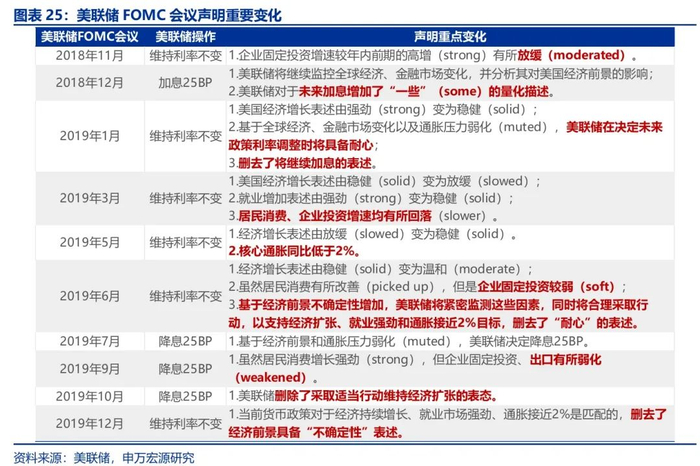 图表 25：美联储 FOMC 会议声明重要变化

| 美联储FOMC会议 | 美联储操作 | 声明重点变化 |
|---|---|---|
| 2018年11月 | 维持利率不变 | 1.企业固定投资增速较年内前期的高增（strong）有所放缓（moderated）。 |
| 2018年12月 | 加息25BP | 1.美联储将继续监控全球经济、金融市场变化，并分析其对美国经济前景的影响；2.美联储对于未来加息增加了“一些”（some）的量化描述。 |
| 2019年1月 | 维持利率不变 | 1.美国经济增长表述由强劲（strong）变为稳健（solid）；2.基于全球经济、金融市场变化以及通胀压力弱化（muted），美联储在决定未来政策利率调整时将具备耐心；3.删去了将继续加息的表述。 |
| 2019年3月 | 维持利率不变 | 1.美国经济增长表述由稳健（solid）变为放缓（slowed）；2.就业增加表述由强劲（strong）变为稳健（solid）；3.居民消费、企业投资增速均有所回落（slower）。 |
| 2019年5月 | 维持利率不变 | 1.经济增长表述由放缓（slowed）变为稳健（solid）。2.核心通胀同比低于2%。 |
| 2019年6月 | 维持利率不变 | 1.经济增长表述由稳健（solid）变为温和（moderate）；2.虽然居民消费有所改善（picked up），但是企业固定投资较弱（soft）；3.基于经济前景不确定性增加，美联储将紧密监测这些因素，同时将合理采取行动，以支持经济扩张、就业强劲和通胀接近2%目标，删去了“耐心”的表述。 |
| 2019年7月 | 降息25BP | 1.基于经济前景和通胀压力弱化（muted），美联储决定降息25BP。 |
| 2019年9月 | 降息25BP | 1.虽然居民消费增长强劲（strong），但企业固定投资、出口有所弱化（weakened）。 |
| 2019年10月 | 降息25BP | 1.美联储删除了采取适当行动维持经济扩张的表态。 |
| 2019年12月 | 维持利率不变 | 1.当前货币政策对于经济持续增长、就业市场强劲、通胀接近2%是匹配的，删去了经济前景具备“不确定性”表述。 |

资料来源：美联储，申万宏源研究